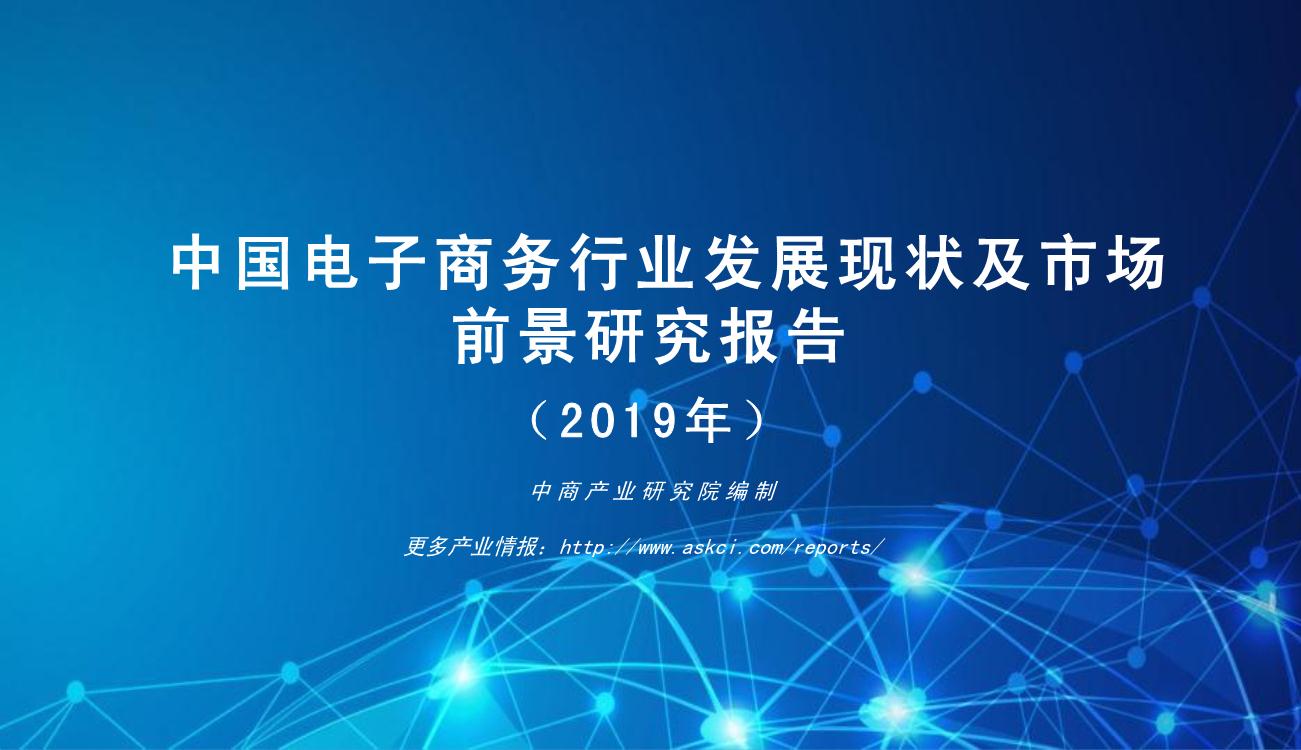 中国电子商务行业发展现状及市场前景研究报告

（2019年）

中商产业研究院编制

更多产业情报：http://www.askci.com/reports/